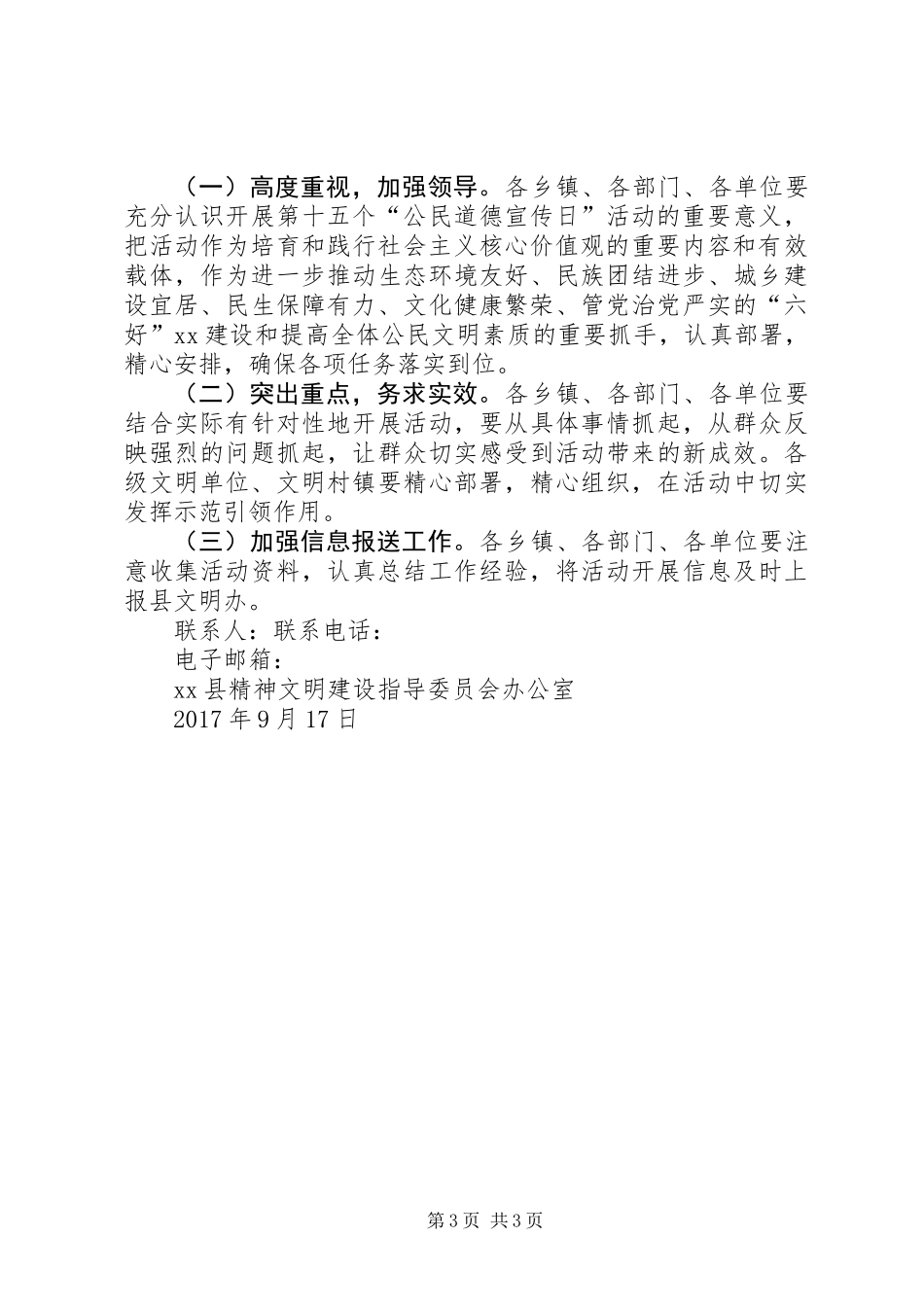 （一）高度重视，加强领导。各乡镇、各部门、各单位要充分认识开展第十五个“公民道德宣传日”活动的重要意义，把活动作为培育和践行社会主义核心价值观的重要内容和有效载体，作为进一步推动生态环境友好、民族团结进步、城乡建设宜居、民生保障有力、文化健康繁荣、管党治党严实的“六好”xx建设和提高全体公民文明素质的重要抓手，认真部署，精心安排，确保各项任务落实到位。

（二）突出重点，务求实效。各乡镇、各部门、各单位要结合实际有针对性地开展活动，要从具体事情抓起，从群众反映强烈的问题抓起，让群众切实感受到活动带来的新成效。各级文明单位、文明村镇要精心部署，精心组织，在活动中切实发挥示范引领作用。

（三）加强信息报送工作。各乡镇、各部门、各单位要注意收集活动资料，认真总结工作经验，将活动开展信息及时上报县文明办。

联系人：联系电话：

电子邮箱：

xx县精神文明建设指导委员会办公室

2017年9月17日

第3页 共3页